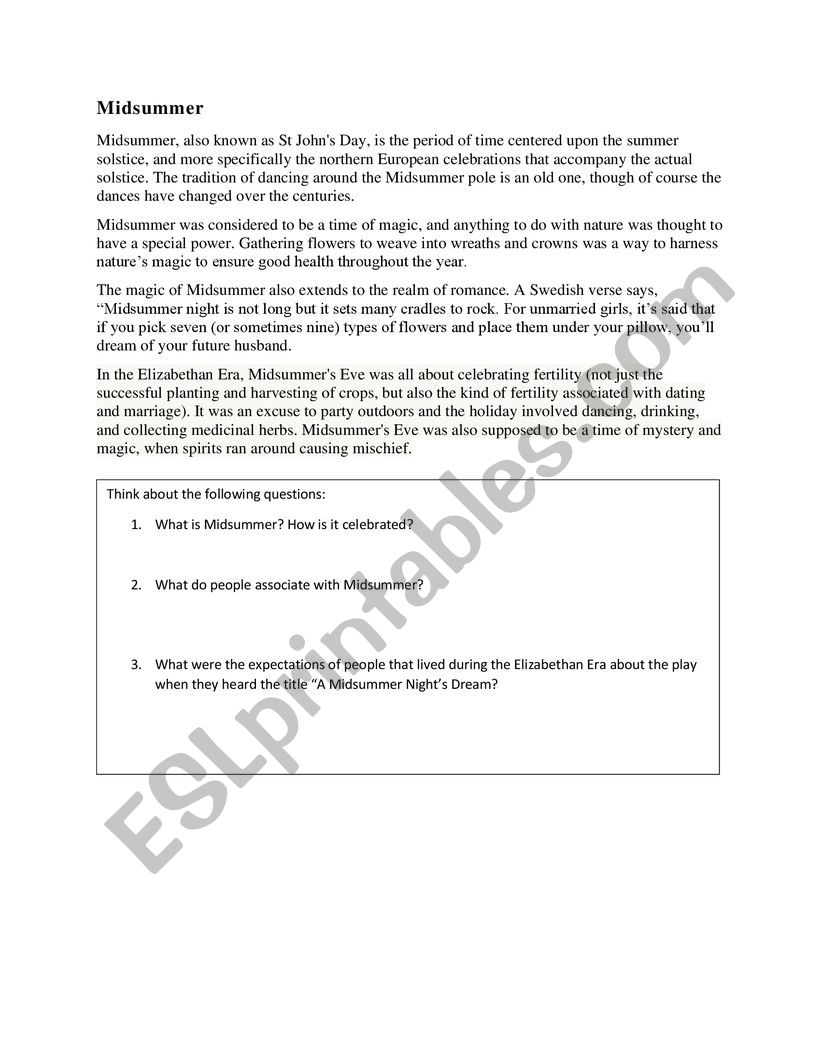 Midsummer

Midsummer, also known as St John's Day, is the period of time centered upon the summer solstice, and more specifically the northern European celebrations that accompany the actual solstice. The tradition of dancing around the Midsummer pole is an old one, though of course the dances have changed over the centuries.

Midsummer was considered to be a time of magic, and anything to do with nature was thought to have a special power. Gathering flowers to weave into wreaths and crowns was a way to harness nature's magic to ensure good health throughout the year.

The magic of Midsummer also extends to the realm of romance. A Swedish verse says, "Midsummer night is not long but it sets many cradles to rock. For unmarried girls, it's said that if you pick seven (or sometimes nine) types of flowers and place them under your pillow, you'll dream of your future husband.

In the Elizabethan Era, Midsummer's Eve was all about celebrating fertility (not just the successful planting and harvesting of crops, but also the kind of fertility associated with dating and marriage). It was an excuse to party outdoors and the holiday involved dancing, drinking, and collecting medicinal herbs. Midsummer's Eve was also supposed to be a time of mystery and magic, when spirits ran around causing mischief.

Think about the following questions:

1. What is Midsummer? How is it celebrated?

2. What do people associate with Midsummer?

3. What were the expectations of people that lived during the Elizabethan Era about the play when they heard the title "A Midsummer Night's Dream?

ESLprintables.com